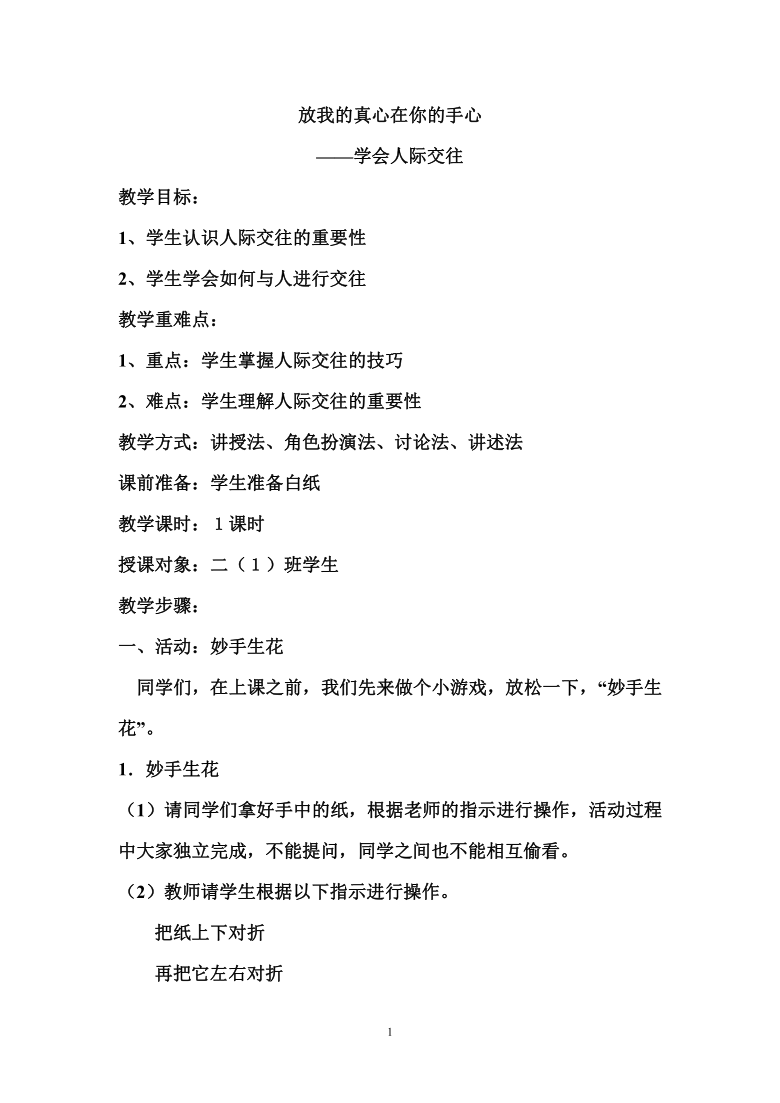 放我的真心在你的手心

——学会人际交往

教学目标：

1、学生认识人际交往的重要性

2、学生学会如何与人进行交往

教学重难点：

1、重点：学生掌握人际交往的技巧

2、难点：学生理解人际交往的重要性

教学方式：讲授法、角色扮演法、讨论法、讲述法

课前准备：学生准备白纸

教学课时：１课时

授课对象：二（１）班学生

教学步骤：

一、活动：妙手生花

同学们，在上课之前，我们先来做个小游戏，放松一下，“妙手生花”。

1．妙手生花

（1）请同学们拿好手中的纸，根据老师的指示进行操作，活动过程中大家独立完成，不能提问，同学之间也不能相互偷看。

（2）教师请学生根据以下指示进行操作。

把纸上下对折

再把它左右对折

1